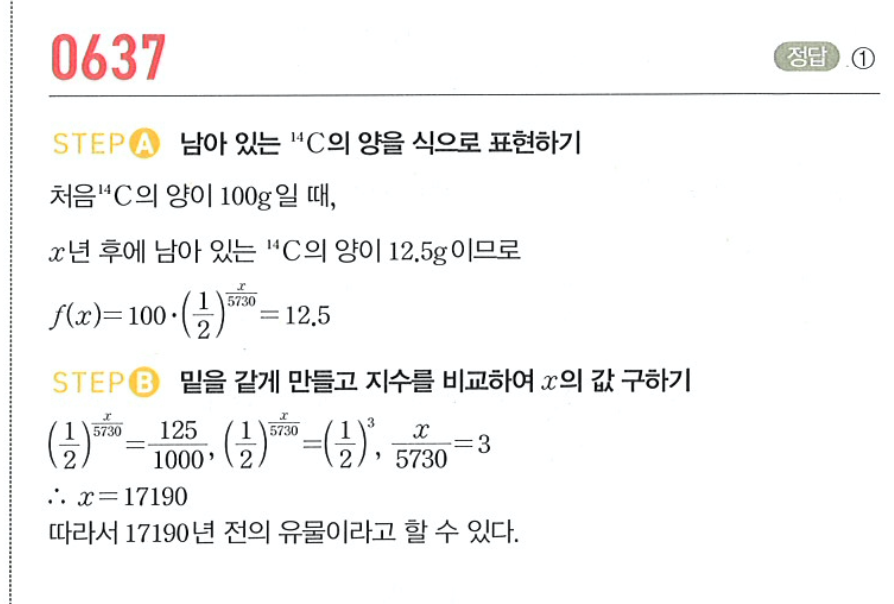 0637

정답 ①

STEP A 남아 있는 $^{14}C$의 양을 식으로 표현하기

처음 $^{14}C$의 양이 100g일 때,

$x$년 후에 남아 있는 $^{14}C$의 양이 12.5g이므로

$f(x)=100\cdot\left(\frac{1}{2}\right)^{\frac{x}{5730}}=12.5$

STEP B 밑을 같게 만들고 지수를 비교하여 $x$의 값 구하기

$\left(\frac{1}{2}\right)^{\frac{x}{5730}}=\frac{125}{1000}$, $\left(\frac{1}{2}\right)^{\frac{x}{5730}}=\left(\frac{1}{2}\right)^{3}$, $\frac{x}{5730}=3$

$\therefore x=17190$

따라서 17190년 전의 유물이라고 할 수 있다.